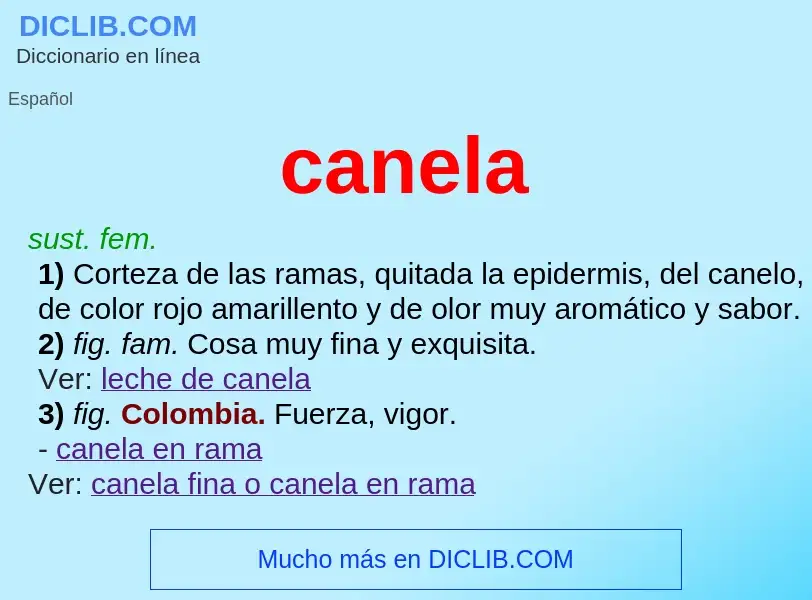 DICLIB.COM
Diccionario en línea

Español

canela

sust. fem.
1) Corteza de las ramas, quitada la epidermis, del canelo, de color rojo amarillento y de olor muy aromático y sabor.
2) fig. fam. Cosa muy fina y exquisita.
Ver: leche de canela
3) fig. Colombia. Fuerza, vigor.
- canela en rama
Ver: canela fina o canela en rama

Mucho más en DICLIB.COM